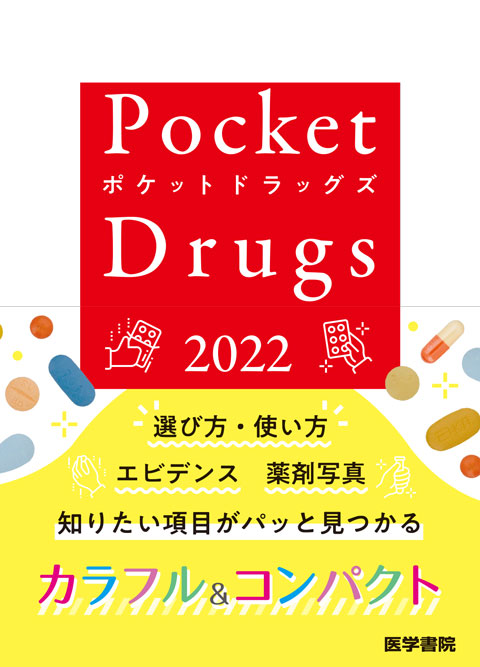 Pocket
ポケットドラッグズ
Drugs
2022

選び方・使い方
エビデンス　薬剤写真
知りたい項目がパッと見つかる

カラフル&コンパクト

医学書院